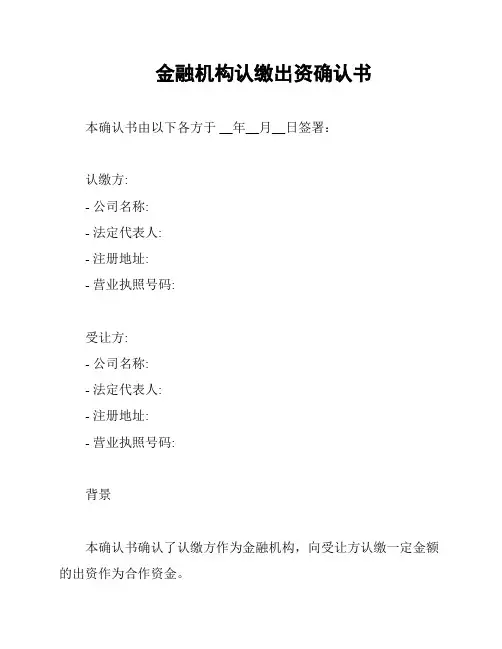 金融机构认缴出资确认书

本确认书由以下各方于 __年__月__日签署：

认缴方:
- 公司名称:
- 法定代表人:
- 注册地址:
- 营业执照号码:

受让方:
- 公司名称:
- 法定代表人:
- 注册地址:
- 营业执照号码:

背景

本确认书确认了认缴方作为金融机构，向受让方认缴一定金额的出资作为合作资金。